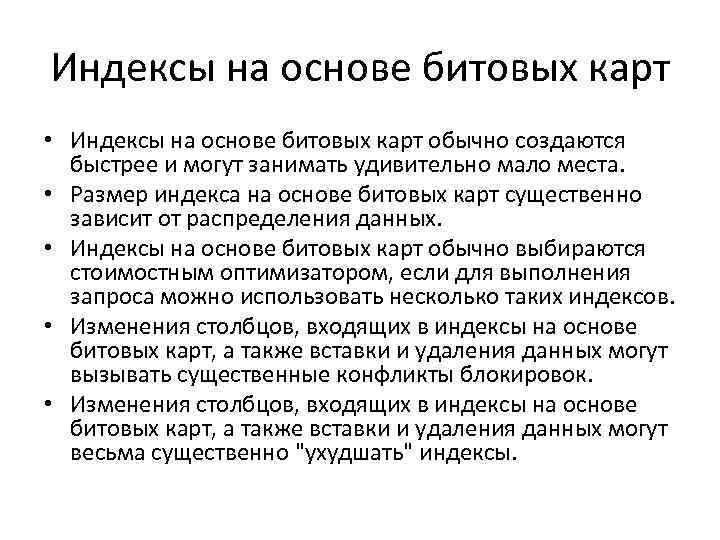 Индексы на основе битовых карт

• Индексы на основе битовых карт обычно создаются быстрее и могут занимать удивительно мало места.
• Размер индекса на основе битовых карт существенно зависит от распределения данных.
• Индексы на основе битовых карт обычно выбираются стоимостным оптимизатором, если для выполнения запроса можно использовать несколько таких индексов.
• Изменения столбцов, входящих в индексы на основе битовых карт, а также вставки и удаления данных могут вызывать существенные конфликты блокировок.
• Изменения столбцов, входящих в индексы на основе битовых карт, а также вставки и удаления данных могут весьма существенно "ухудшать" индексы.